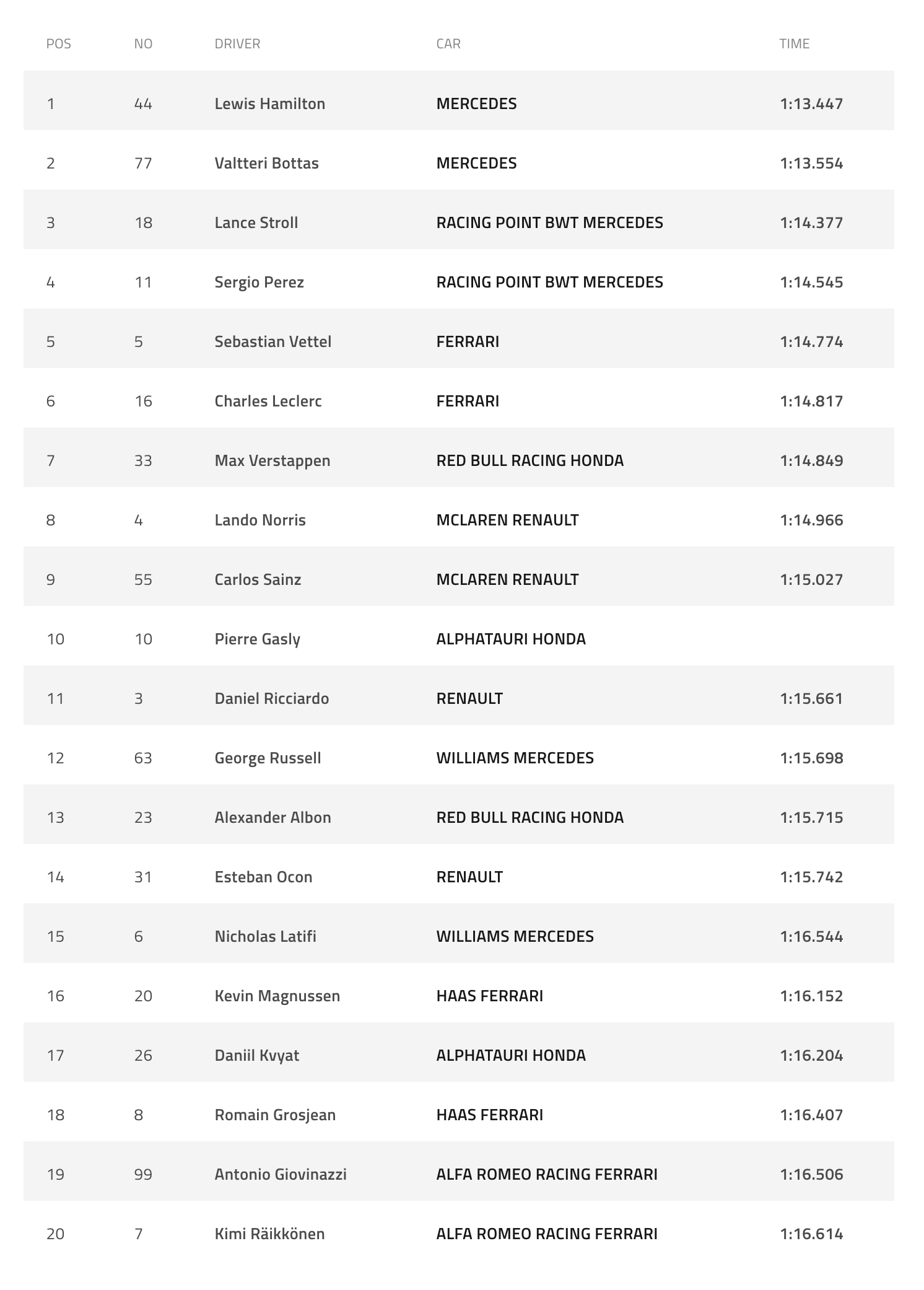 | POS | NO | DRIVER | CAR | TIME |
|---|---|---|---|---|
| 1 | 44 | Lewis Hamilton | MERCEDES | 1:13.447 |
| 2 | 77 | Valtteri Bottas | MERCEDES | 1:13.554 |
| 3 | 18 | Lance Stroll | RACING POINT BWT MERCEDES | 1:14.377 |
| 4 | 11 | Sergio Perez | RACING POINT BWT MERCEDES | 1:14.545 |
| 5 | 5 | Sebastian Vettel | FERRARI | 1:14.774 |
| 6 | 16 | Charles Leclerc | FERRARI | 1:14.817 |
| 7 | 33 | Max Verstappen | RED BULL RACING HONDA | 1:14.849 |
| 8 | 4 | Lando Norris | MCLAREN RENAULT | 1:14.966 |
| 9 | 55 | Carlos Sainz | MCLAREN RENAULT | 1:15.027 |
| 10 | 10 | Pierre Gasly | ALPHATAURI HONDA | |
| 11 | 3 | Daniel Ricciardo | RENAULT | 1:15.661 |
| 12 | 63 | George Russell | WILLIAMS MERCEDES | 1:15.698 |
| 13 | 23 | Alexander Albon | RED BULL RACING HONDA | 1:15.715 |
| 14 | 31 | Esteban Ocon | RENAULT | 1:15.742 |
| 15 | 6 | Nicholas Latifi | WILLIAMS MERCEDES | 1:16.544 |
| 16 | 20 | Kevin Magnussen | HAAS FERRARI | 1:16.152 |
| 17 | 26 | Daniil Kvyat | ALPHATAURI HONDA | 1:16.204 |
| 18 | 8 | Romain Grosjean | HAAS FERRARI | 1:16.407 |
| 19 | 99 | Antonio Giovinazzi | ALFA ROMEO RACING FERRARI | 1:16.506 |
| 20 | 7 | Kimi Räikkönen | ALFA ROMEO RACING FERRARI | 1:16.614 |